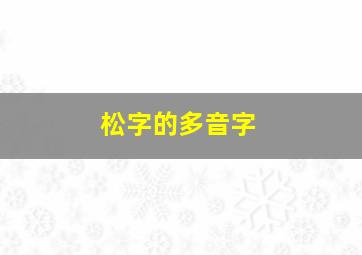 松字的多音字